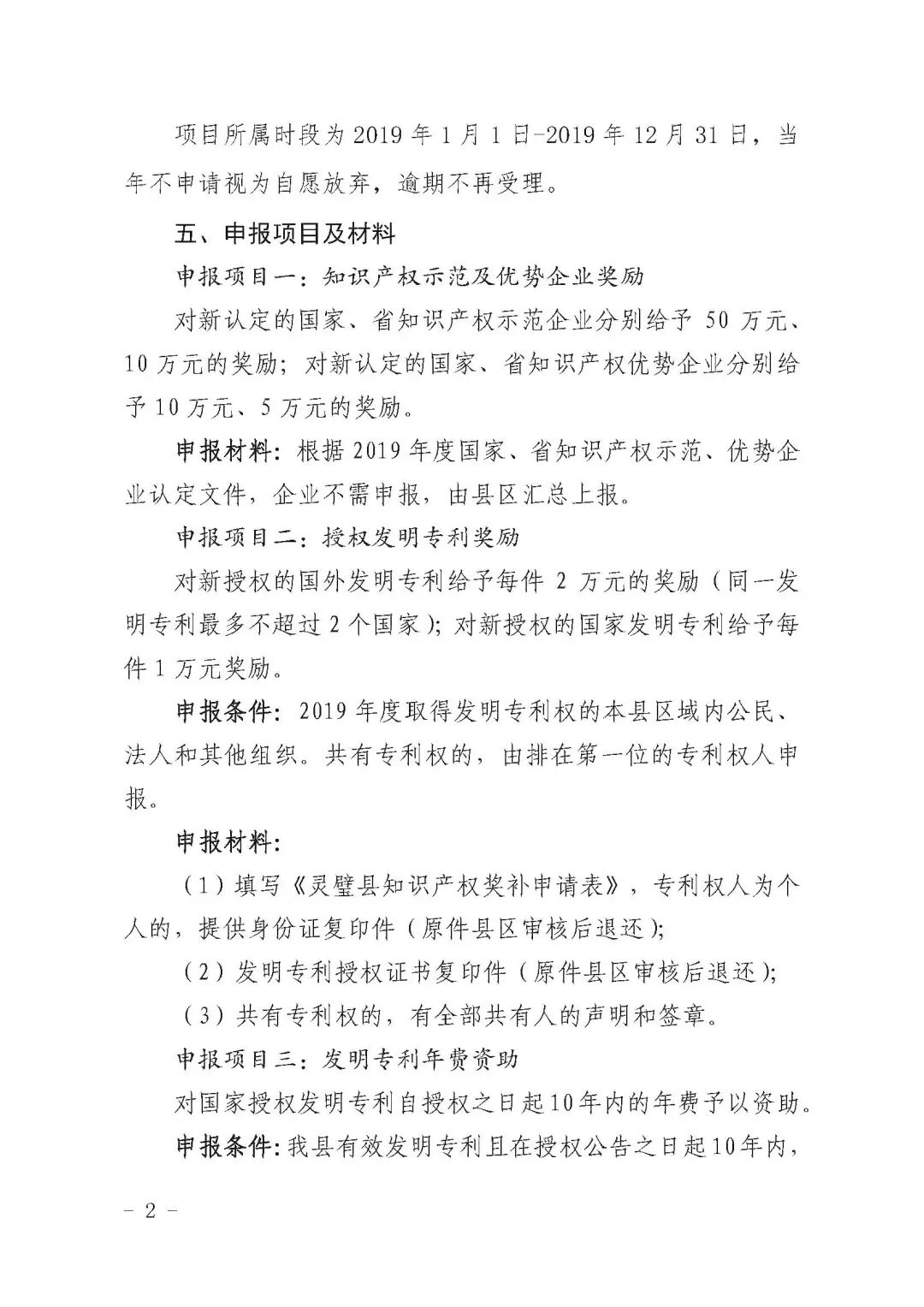 项目所属时段为 2019 年 1 月 1 日-2019 年 12 月 31 日，当年不申请视为自愿放弃，逾期不再受理。

五、申报项目及材料

申报项目一：知识产权示范及优势企业奖励

对新认定的国家、省知识产权示范企业分别给予 50 万元、10 万元的奖励；对新认定的国家、省知识产权优势企业分别给予 10 万元、5 万元的奖励。

申报材料：根据 2019 年度国家、省知识产权示范、优势企业认定文件，企业不需申报，由县区汇总上报。

申报项目二：授权发明专利奖励

对新授权的国外发明专利给予每件 2 万元的奖励（同一发明专利最多不超过 2 个国家）；对新授权的国家发明专利给予每件 1 万元奖励。

申报条件：2019 年度取得发明专利权的本县区域内公民、法人和其他组织。共有专利权的，由排在第一位的专利权人申报。

申报材料：

（1）填写《灵璧县知识产权奖补申请表》，专利权人为个人的，提供身份证复印件（原件县区审核后退还）；

（2）发明专利授权证书复印件（原件县区审核后退还）；

（3）共有专利权的，有全部共有人的声明和签章。

申报项目三：发明专利年费资助

对国家授权发明专利自授权之日起10年内的年费予以资助。

申报条件：我县有效发明专利且在授权公告之日起10年内，

- 2 -